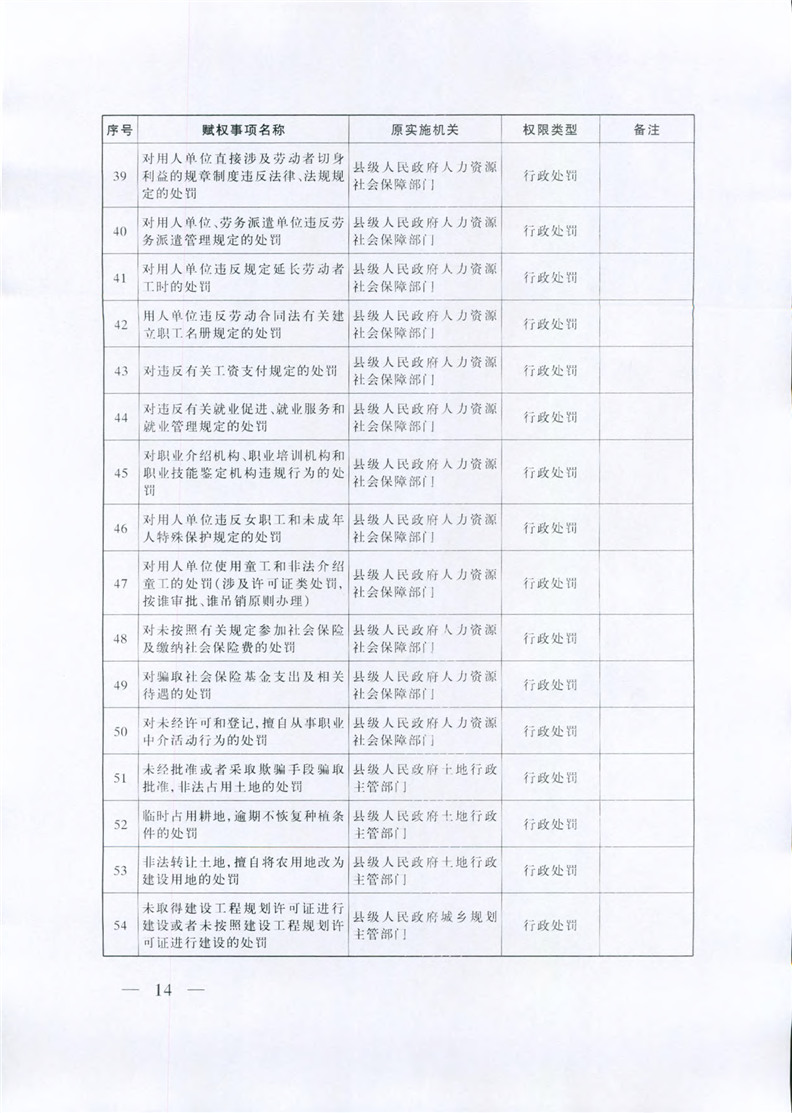 | 序号 | 赋权事项名称 | 原实施机关 | 权限类型 | 备注 |
|---|---|---|---|---|
| 39 | 对用人单位直接涉及劳动者切身利益的规章制度违反法律、法规规定的处罚 | 县级人民政府人力资源社会保障部门 | 行政处罚 | |
| 40 | 对用人单位、劳务派遣单位违反劳务派遣管理规定的处罚 | 县级人民政府人力资源社会保障部门 | 行政处罚 | |
| 41 | 对用人单位违反规定延长劳动者工时的处罚 | 县级人民政府人力资源社会保障部门 | 行政处罚 | |
| 42 | 用人单位违反劳动合同法有关建立职工名册规定的处罚 | 县级人民政府人力资源社会保障部门 | 行政处罚 | |
| 43 | 对违反有关工资支付规定的处罚 | 县级人民政府人力资源社会保障部门 | 行政处罚 | |
| 44 | 对违反有关就业促进、就业服务和就业管理规定的处罚 | 县级人民政府人力资源社会保障部门 | 行政处罚 | |
| 45 | 对职业介绍机构、职业培训机构和职业技能鉴定机构违规行为的处罚 | 县级人民政府人力资源社会保障部门 | 行政处罚 | |
| 46 | 对用人单位违反女职工和未成年人特殊保护规定的处罚 | 县级人民政府人力资源社会保障部门 | 行政处罚 | |
| 47 | 对用人单位使用童工和非法介绍童工的处罚(涉及许可证类处罚,按谁审批、谁吊销原则办理) | 县级人民政府人力资源社会保障部门 | 行政处罚 | |
| 48 | 对未按照有关规定参加社会保险及缴纳社会保险费的处罚 | 县级人民政府人力资源社会保障部门 | 行政处罚 | |
| 49 | 对骗取社会保险基金支出及相关待遇的处罚 | 县级人民政府人力资源社会保障部门 | 行政处罚 | |
| 50 | 对未经许可和登记,擅自从事职业中介活动行为的处罚 | 县级人民政府人力资源社会保障部门 | 行政处罚 | |
| 51 | 未经批准或者采取欺骗手段骗取批准,非法占用土地的处罚 | 县级人民政府土地行政主管部门 | 行政处罚 | |
| 52 | 临时占用耕地,逾期不恢复种植条件的处罚 | 县级人民政府土地行政主管部门 | 行政处罚 | |
| 53 | 非法转让土地,擅自将农用地改为建设用地的处罚 | 县级人民政府土地行政主管部门 | 行政处罚 | |
| 54 | 未取得建设工程规划许可证进行建设或者未按照建设工程规划许可证进行建设的处罚 | 县级人民政府城乡规划主管部门 | 行政处罚 | |

— 14 —